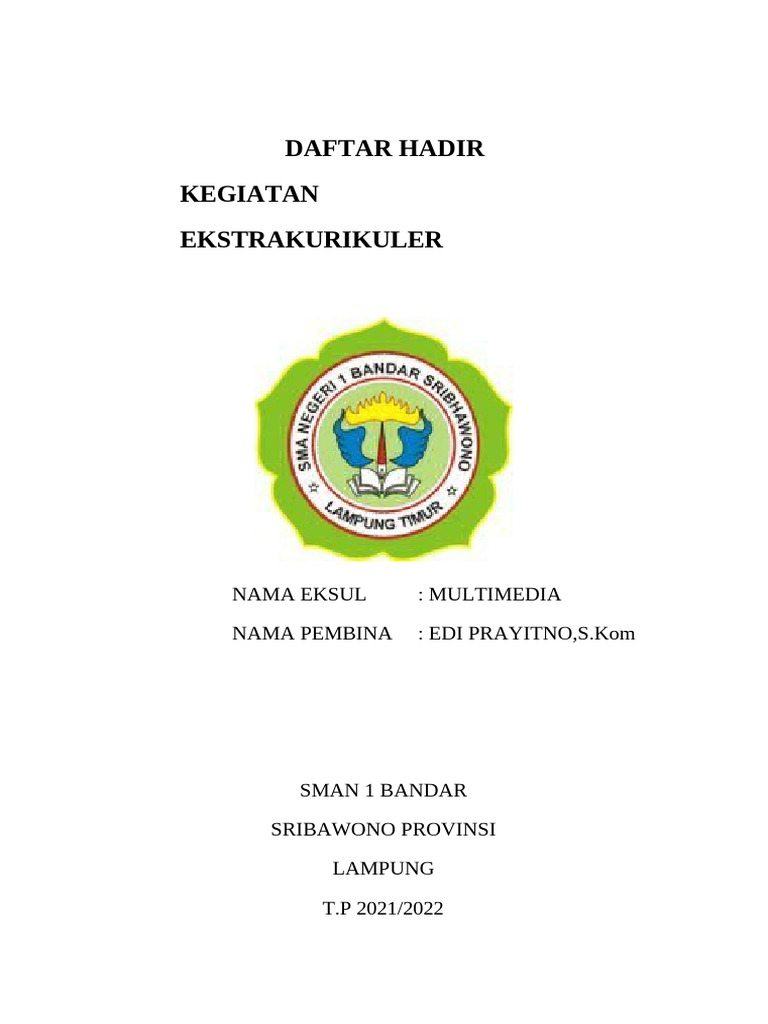 DAFTAR HADIR

KEGIATAN

EKSTRAKURIKULER

SMA NEGERI 1 BANDAR SRIBHAWONO

LAMPUNG TIMUR

NAMA EKSUL : MULTIMEDIA

NAMA PEMBINA : EDI PRAYITNO,S.Kom

SMAN 1 BANDAR

SRIBAWONO PROVINSI

LAMPUNG

T.P 2021/2022